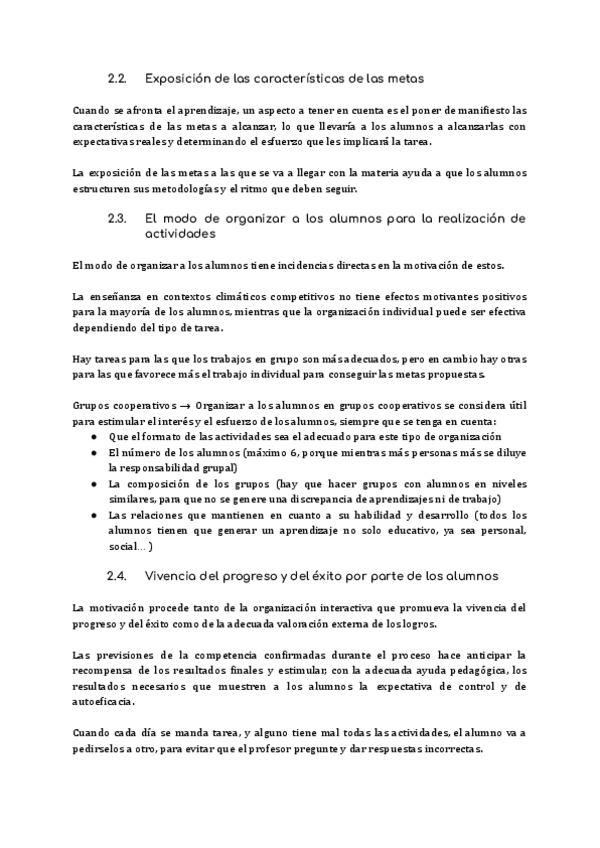 2.2. Exposición de las características de las metas

Cuando se afronta el aprendizaje, un aspecto a tener en cuenta es el poner de manifiesto las características de las metas a alcanzar, lo que llevaría a los alumnos a alcanzarlas con expectativas reales y determinando el esfuerzo que les implicará la tarea.

La exposición de las metas a las que se va a llegar con la materia ayuda a que los alumnos estructuren sus metodologías y el ritmo que deben seguir.

2.3. El modo de organizar a los alumnos para la realización de actividades

El modo de organizar a los alumnos tiene incidencias directas en la motivación de estos.

La enseñanza en contextos climáticos competitivos no tiene efectos motivantes positivos para la mayoría de los alumnos, mientras que la organización individual puede ser efectiva dependiendo del tipo de tarea.

Hay tareas para las que los trabajos en grupo son más adecuados, pero en cambio hay otras para las que favorece más el trabajo individual para conseguir las metas propuestas.

Grupos cooperativos → Organizar a los alumnos en grupos cooperativos se considera útil para estimular el interés y el esfuerzo de los alumnos, siempre que se tenga en cuenta:
● Que el formato de las actividades sea el adecuado para este tipo de organización
● El número de los alumnos (máximo 6, porque mientras más personas más se diluye la responsabilidad grupal)
● La composición de los grupos (hay que hacer grupos con alumnos en niveles similares, para que no se genere una discrepancia de aprendizajes ni de trabajo)
● Las relaciones que mantienen en cuanto a su habilidad y desarrollo (todos los alumnos tienen que generar un aprendizaje no solo educativo, ya sea personal, social… )

2.4. Vivencia del progreso y del éxito por parte de los alumnos

La motivación procede tanto de la organización interactiva que promueva la vivencia del progreso y del éxito como de la adecuada valoración externa de los logros.

Las previsiones de la competencia confirmadas durante el proceso hace anticipar la recompensa de los resultados finales y estimular, con la adecuada ayuda pedagógica, los resultados necesarios que muestren a los alumnos la expectativa de control y de autoeficacia.

Cuando cada día se manda tarea, y alguno tiene mal todas las actividades, el alumno va a pedírselos a otro, para evitar que el profesor pregunte y dar respuestas incorrectas.